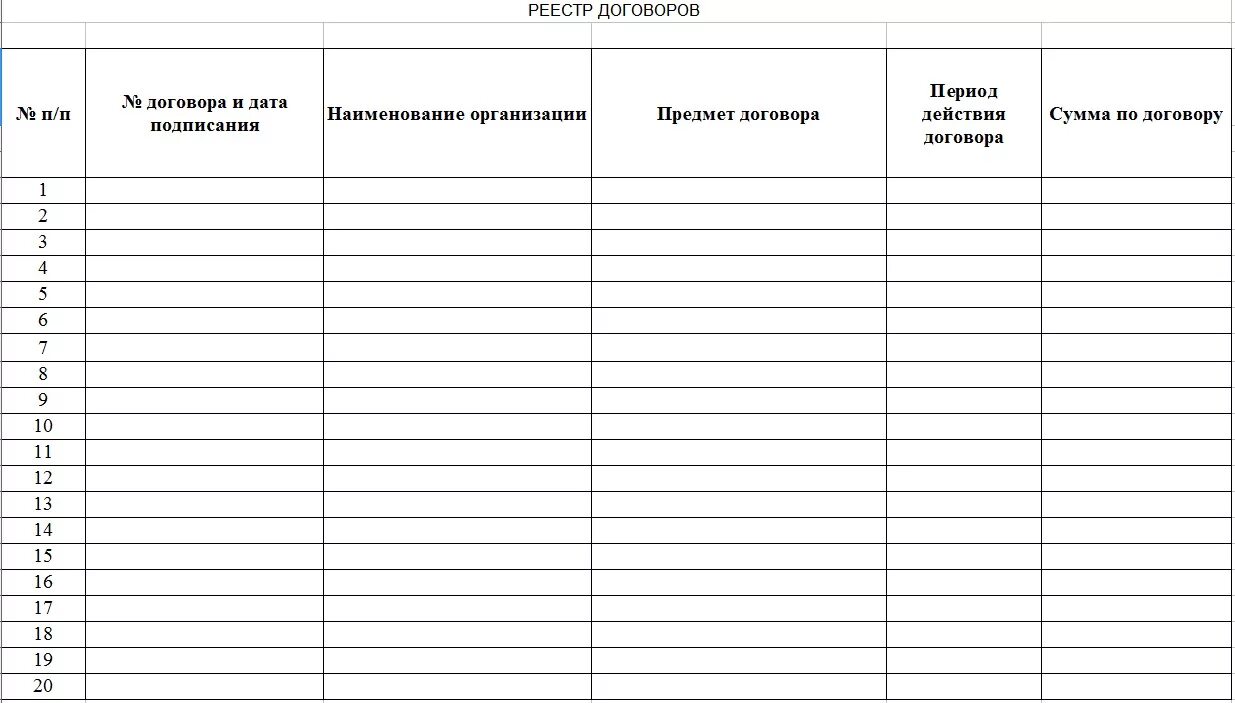 РЕЕСТР ДОГОВОРОВ

| № п/п | № договора и дата подписания | Наименование организации | Предмет договора | Период действия договора | Сумма по договору |
|---|---|---|---|---|---|
| 1 | | | | | |
| 2 | | | | | |
| 3 | | | | | |
| 4 | | | | | |
| 5 | | | | | |
| 6 | | | | | |
| 7 | | | | | |
| 8 | | | | | |
| 9 | | | | | |
| 10 | | | | | |
| 11 | | | | | |
| 12 | | | | | |
| 13 | | | | | |
| 14 | | | | | |
| 15 | | | | | |
| 16 | | | | | |
| 17 | | | | | |
| 18 | | | | | |
| 19 | | | | | |
| 20 | | | | | |